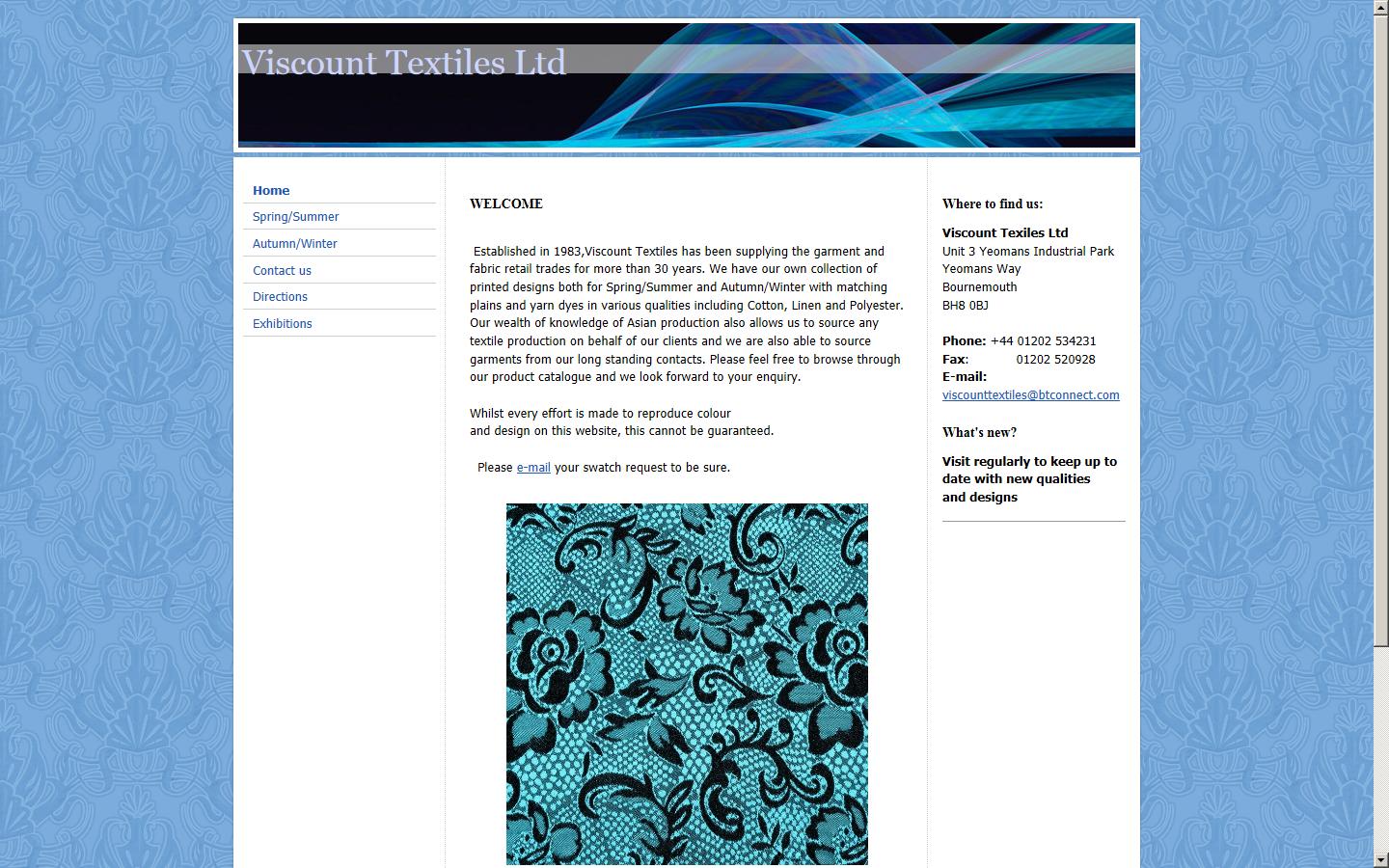 Viscount Textiles Ltd

Home
Spring/Summer
Autumn/Winter
Contact us
Directions
Exhibitions

WELCOME

Established in 1983,Viscount Textiles has been supplying the garment and fabric retail trades for more than 30 years. We have our own collection of printed designs both for Spring/Summer and Autumn/Winter with matching plains and yarn dyes in various qualities including Cotton, Linen and Polyester. Our wealth of knowledge of Asian production also allows us to source any textile production on behalf of our clients and we are also able to source garments from our long standing contacts. Please feel free to browse through our product catalogue and we look forward to your enquiry.

Whilst every effort is made to reproduce colour
and design on this website, this cannot be guaranteed.

Please e-mail your swatch request to be sure.

Where to find us:

Viscount Texiles Ltd
Unit 3 Yeomans Industrial Park
Yeomans Way
Bournemouth
BH8 0BJ

Phone: +44 01202 534231
Fax: 01202 520928
E-mail:
viscounttextiles@btconnect.com

What's new?

Visit regularly to keep up to date with new qualities and designs